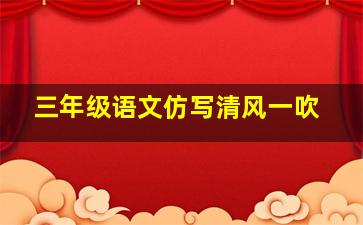 三年级语文仿写清风一吹